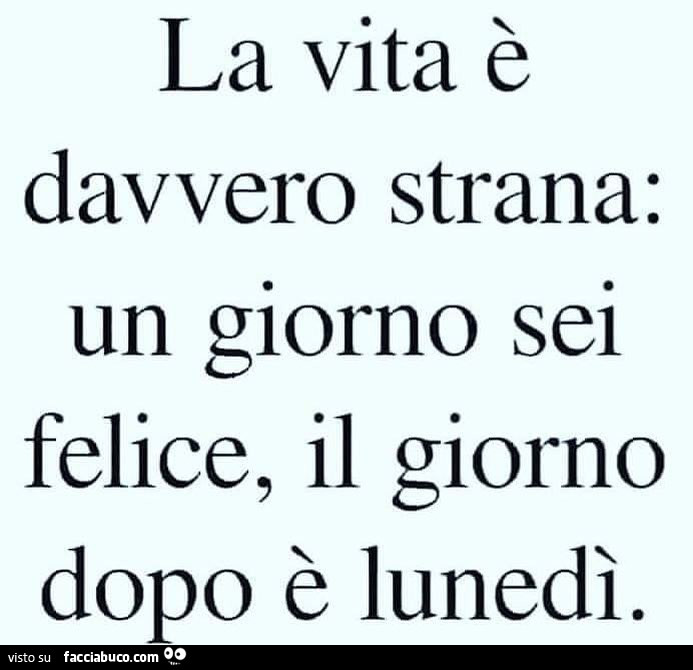 La vita è davvero strana: un giorno sei felice, il giorno dopo è lunedì.

visto su facciabuco.com